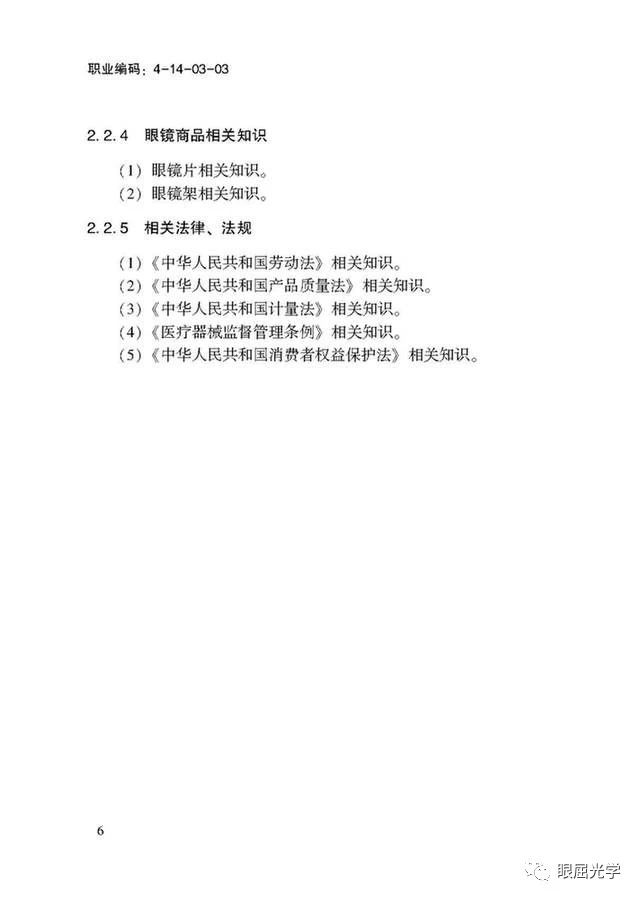 职业编码：4-14-03-03

2.2.4 眼镜商品相关知识

（1）眼镜片相关知识。
（2）眼镜架相关知识。

2.2.5 相关法律、法规

（1）《中华人民共和国劳动法》相关知识。
（2）《中华人民共和国产品质量法》相关知识。
（3）《中华人民共和国计量法》相关知识。
（4）《医疗器械监督管理条例》相关知识。
（5）《中华人民共和国消费者权益保护法》相关知识。

6

眼屈光学